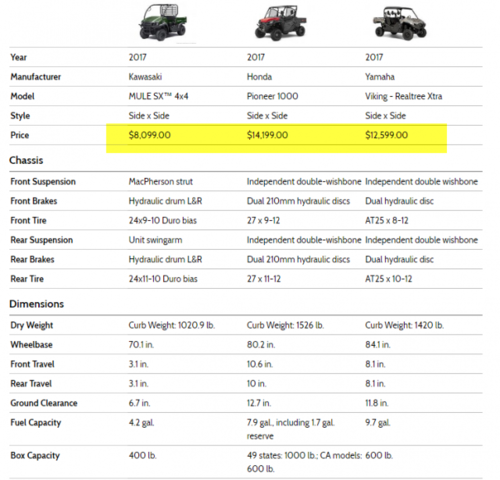 | | | | |
|---|---|---|---|
| Year | 2017 | 2017 | 2017 |
| Manufacturer | Kawasaki | Honda | Yamaha |
| Model | MULE SX™ 4x4 | Pioneer 1000 | Viking - Realtree Xtra |
| Style | Side x Side | Side x Side | Side x Side |
| Price | $8,099.00 | $14,199.00 | $12,599.00 |

Chassis

| | | | |
|---|---|---|---|
| Front Suspension | MacPherson strut | Independent double-wishbone | Independent double wishbone |
| Front Brakes | Hydraulic drum L&R | Dual 210mm hydraulic discs | Dual hydraulic disc |
| Front Tire | 24x9-10 Duro bias | 27 x 9-12 | AT25 x 8-12 |
| Rear Suspension | Unit swingarm | Independent double-wishbone | Independent double wishbone |
| Rear Brakes | Hydraulic drum L&R | Dual 210mm hydraulic discs | Dual hydraulic disc |
| Rear Tire | 24x11-10 Duro bias | 27 x 11-12 | AT25 x 10-12 |

Dimensions

| | | | |
|---|---|---|---|
| Dry Weight | Curb Weight: 1020.9 lb. | Curb Weight: 1526 lb. | Curb Weight: 1420 lb. |
| Wheelbase | 70.1 in. | 80.2 in. | 84.1 in. |
| Front Travel | 3.1 in. | 10.6 in. | 8.1 in. |
| Rear Travel | 3.1 in. | 10 in. | 8.1 in. |
| Ground Clearance | 6.7 in. | 12.7 in. | 11.8 in. |
| Fuel Capacity | 4.2 gal. | 7.9 gal., including 1.7 gal. reserve | 9.7 gal. |
| Box Capacity | 400 lb. | 49 states: 1000 lb.; CA models: 600 lb. | 600 lb. |